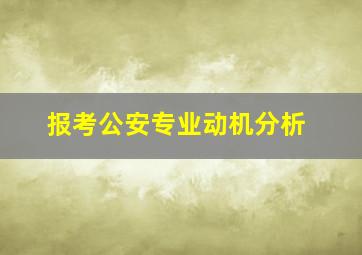 报考公安专业动机分析